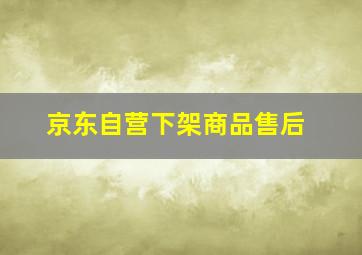 京东自营下架商品售后